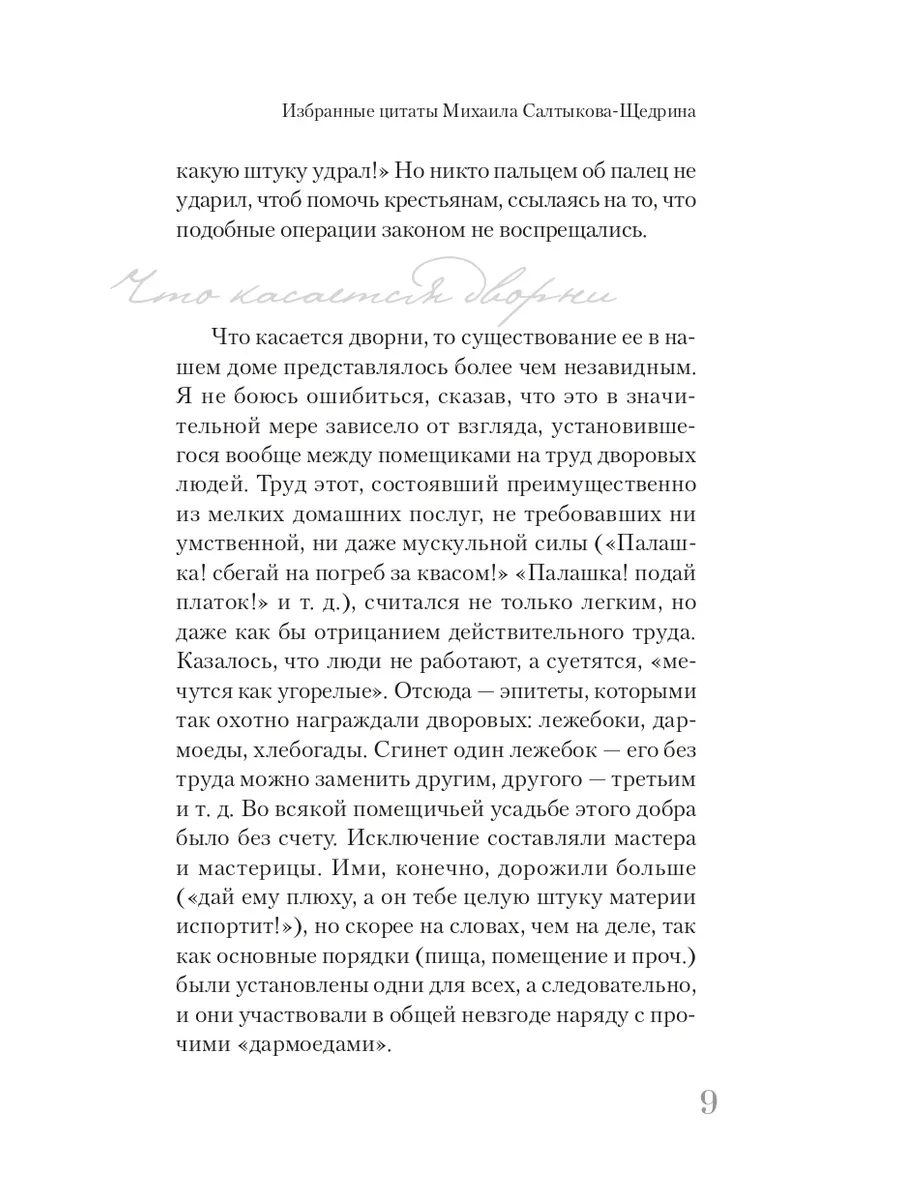 Избранные цитаты Михаила Салтыкова-Щедрина

какую штуку удрал!» Но никто пальцем об палец не ударил, чтоб помочь крестьянам, ссылаясь на то, что подобные операции законом не воспрещались.

Что касается дворни

Что касается дворни, то существование ее в нашем доме представлялось более чем незавидным. Я не боюсь ошибиться, сказав, что это в значительной мере зависело от взгляда, установившегося вообще между помещиками на труд дворовых людей. Труд этот, состоявший преимущественно из мелких домашних послуг, не требовавших ни умственной, ни даже мускульной силы («Палашка! сбегай на погреб за квасом!» «Палашка! подай платок!» и т. д.), считался не только легким, но даже как бы отрицанием действительного труда. Казалось, что люди не работают, а суетятся, «мечутся как угорелые». Отсюда — эпитеты, которыми так охотно награждали дворовых: лежебоки, дармоеды, хлебогады. Сгинет один лежебок — его без труда можно заменить другим, другого — третьим и т. д. Во всякой помещичьей усадьбе этого добра было без счету. Исключение составляли мастера и мастерицы. Ими, конечно, дорожили больше («дай ему плюху, а он тебе целую штуку материи испортит!»), но скорее на словах, чем на деле, так как основные порядки (пища, помещение и проч.) были установлены одни для всех, а следовательно, и они участвовали в общей невзгоде наряду с прочими «дармоедами».

9